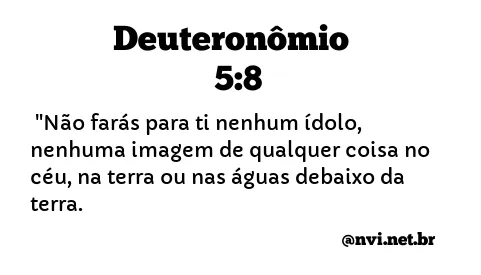 Deuteronômio 5:8

"Não farás para ti nenhum ídolo, nenhuma imagem de qualquer coisa no céu, na terra ou nas águas debaixo da terra.

@nvi.net.br